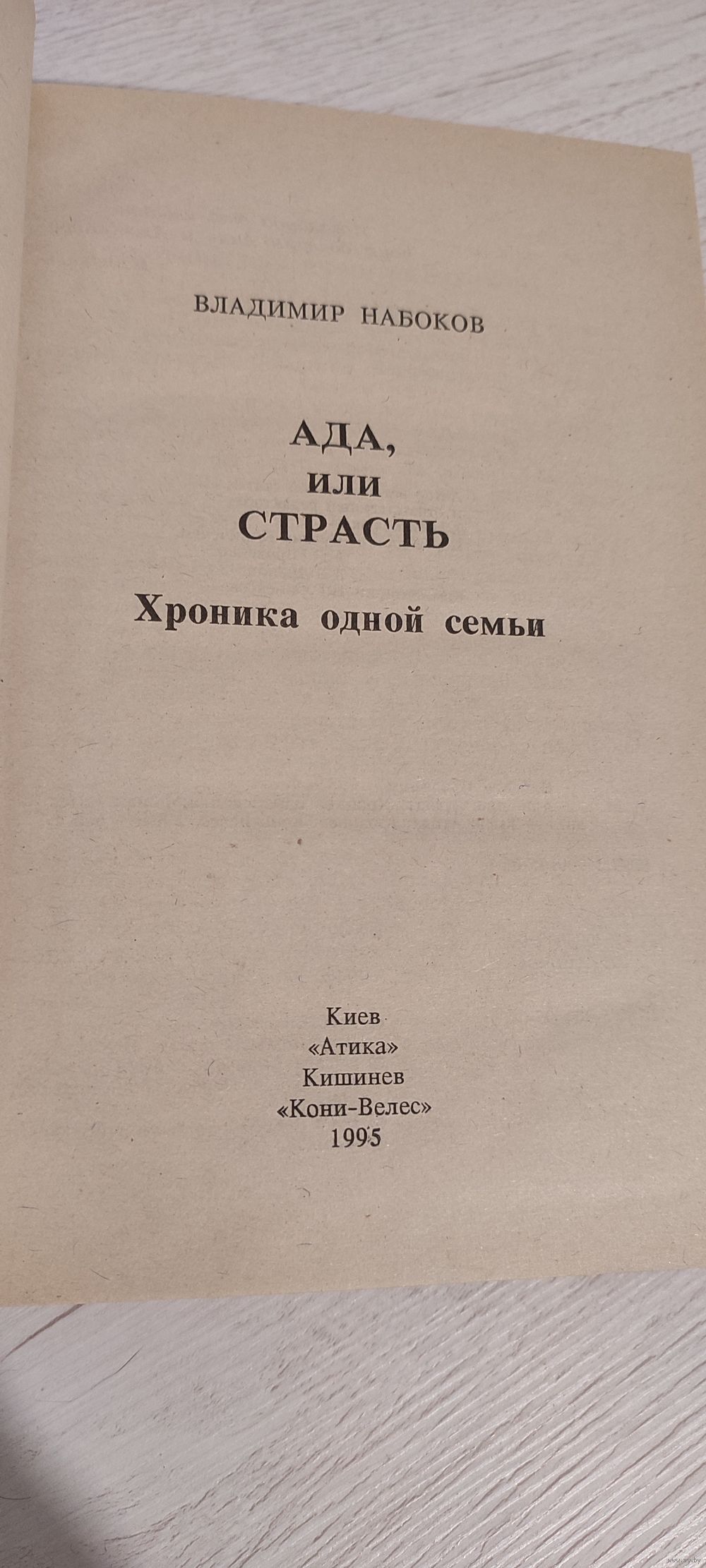 ВЛАДИМИР НАБОКОВ

АДА,
или
СТРАСТЬ

Хроника одной семьи

Киев
«Атика»
Кишинев
«Кони-Велес»
1995